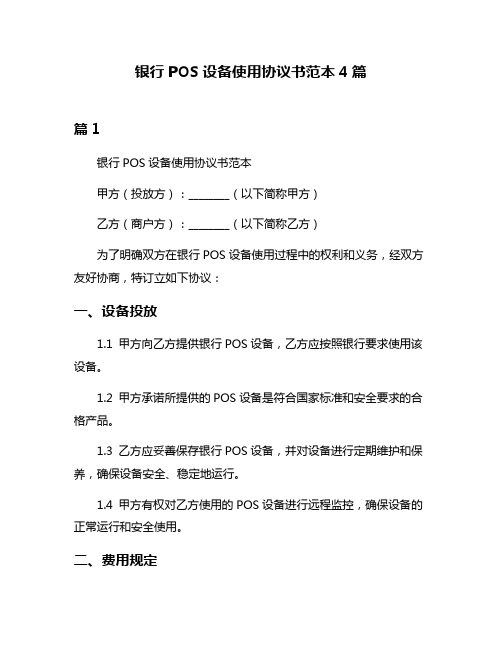 银行 POS 设备使用协议书范本 4 篇

篇 1

银行 POS 设备使用协议书范本

甲方（投放方）：________（以下简称甲方）

乙方（商户方）：________（以下简称乙方）

为了明确双方在银行 POS 设备使用过程中的权利和义务，经双方友好协商，特订立如下协议：

一、设备投放

1.1 甲方向乙方提供银行 POS 设备，乙方应按照银行要求使用该设备。

1.2 甲方承诺所提供的 POS 设备是符合国家标准和安全要求的合格产品。

1.3 乙方应妥善保存银行 POS 设备，并对设备进行定期维护和保养，确保设备安全、稳定地运行。

1.4 甲方有权对乙方使用的 POS 设备进行远程监控，确保设备的正常运行和安全使用。

二、费用规定